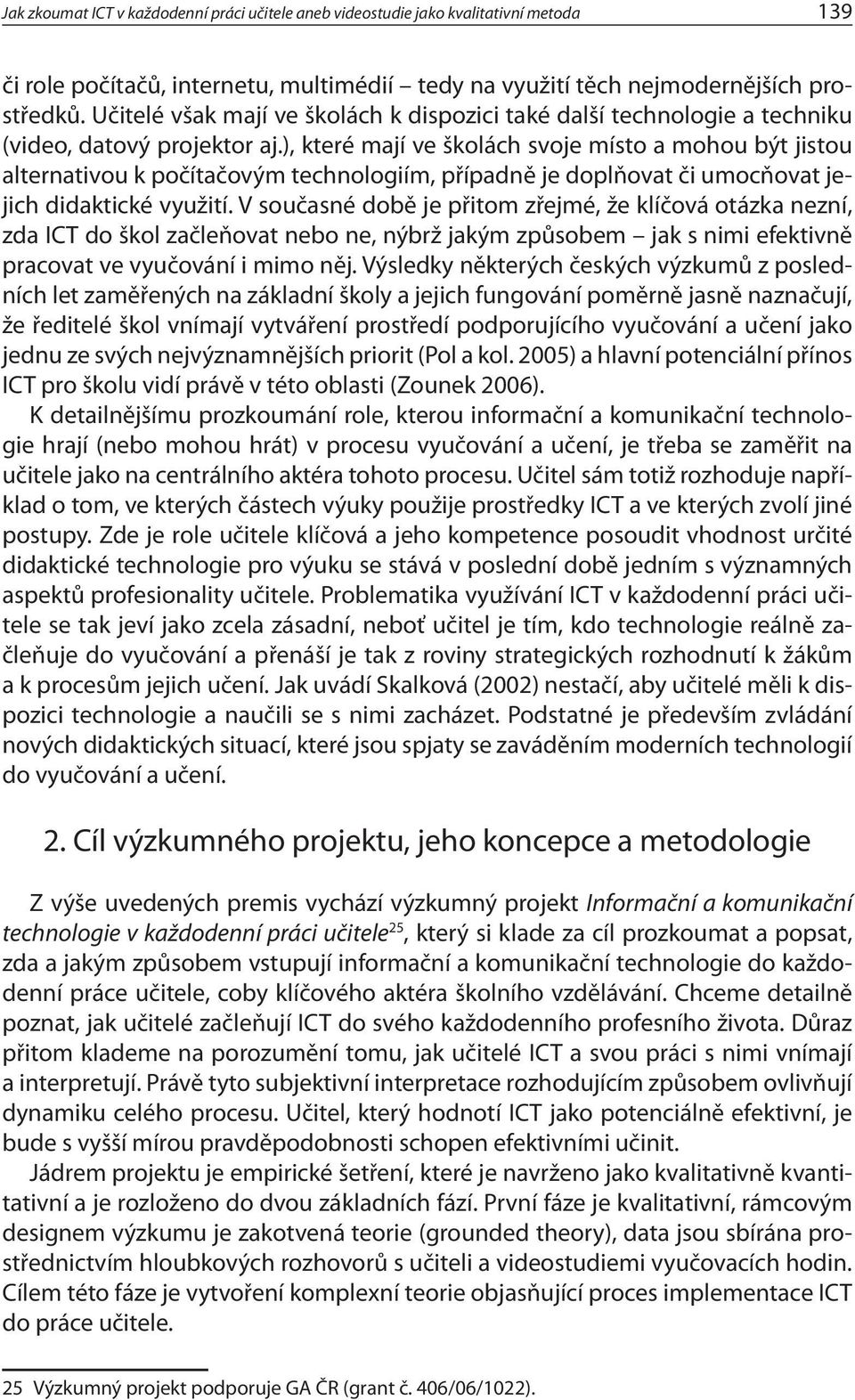 Jak zkoumat ICT v každodenní práci učitele aneb videostudie jako kvalitativní metoda 139

či role počítačů, internetu, multimédií – tedy na využití těch nejmodernějších prostředků. Učitelé však mají ve školách k dispozici také další technologie a techniku (video, datový projektor aj.), které mají ve školách svoje místo a mohou být jistou alternativou k počítačovým technologiím, případně je doplňovat či umocňovat jejich didaktické využití. V současné době je přitom zřejmé, že klíčová otázka nezní, zda ICT do škol začleňovat nebo ne, nýbrž jakým způsobem – jak s nimi efektivně pracovat ve vyučování i mimo něj. Výsledky některých českých výzkumů z posledních let zaměřených na základní školy a jejich fungování poměrně jasně naznačují, že ředitelé škol vnímají vytváření prostředí podporujícího vyučování a učení jako jednu ze svých nejvýznamnějších priorit (Pol a kol. 2005) a hlavní potenciální přínos ICT pro školu vidí právě v této oblasti (Zounek 2006).

K detailnějšímu prozkoumání role, kterou informační a komunikační technologie hrají (nebo mohou hrát) v procesu vyučování a učení, je třeba se zaměřit na učitele jako na centrálního aktéra tohoto procesu. Učitel sám totiž rozhoduje například o tom, ve kterých částech výuky použije prostředky ICT a ve kterých zvolí jiné postupy. Zde je role učitele klíčová a jeho kompetence posoudit vhodnost určité didaktické technologie pro výuku se stává v poslední době jedním s významných aspektů profesionality učitele. Problematika využívání ICT v každodenní práci učitele se tak jeví jako zcela zásadní, neboť učitel je tím, kdo technologie reálně začleňuje do vyučování a přenáší je tak z roviny strategických rozhodnutí k žákům a k procesům jejich učení. Jak uvádí Skalková (2002) nestačí, aby učitelé měli k dispozici technologie a naučili se s nimi zacházet. Podstatné je především zvládání nových didaktických situací, které jsou spjaty se zaváděním moderních technologií do vyučování a učení.

2. Cíl výzkumného projektu, jeho koncepce a metodologie

Z výše uvedených premis vychází výzkumný projekt Informační a komunikační technologie v každodenní práci učitele$^{25}$, který si klade za cíl prozkoumat a popsat, zda a jakým způsobem vstupují informační a komunikační technologie do každodenní práce učitele, coby klíčového aktéra školního vzdělávání. Chceme detailně poznat, jak učitelé začleňují ICT do svého každodenního profesního života. Důraz přitom klademe na porozumění tomu, jak učitelé ICT a svou práci s nimi vnímají a interpretují. Právě tyto subjektivní interpretace rozhodujícím způsobem ovlivňují dynamiku celého procesu. Učitel, který hodnotí ICT jako potenciálně efektivní, je bude s vyšší mírou pravděpodobnosti schopen efektivními učinit.

Jádrem projektu je empirické šetření, které je navrženo jako kvalitativně kvantitativní a je rozloženo do dvou základních fází. První fáze je kvalitativní, rámcovým designem výzkumu je zakotvená teorie (grounded theory), data jsou sbírána prostřednictvím hloubkových rozhovorů s učiteli a videostudiemi vyučovacích hodin. Cílem této fáze je vytvoření komplexní teorie objasňující proces implementace ICT do práce učitele.

25 Výzkumný projekt podporuje GA ČR (grant č. 406/06/1022).